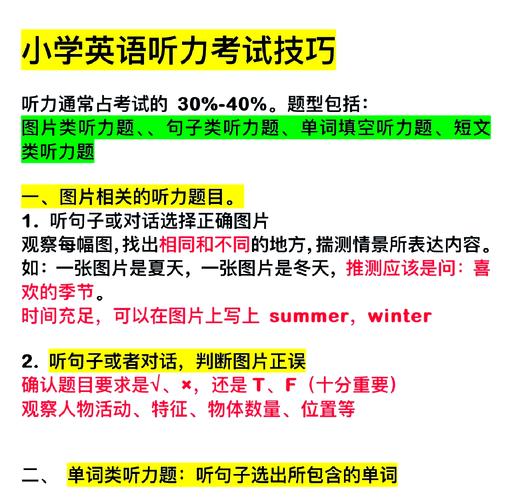 小学英语听力考试技巧

听力通常占考试的 30%-40%。题型包括：
图片类听力题、、句子类听力题、单词填空听力题、短文类听力题

一、图片相关的听力题目。
1. 听句子或对话选择正确图片
观察每幅图，找出相同和不同的地方，揣测情景所表达内容。
如：一张图片是夏天，一张图片是冬天，推测应该是问：喜欢的季节。
时间充足，可以在图片上写上 summer，winter

2. 听句子或者对话，判断图片正误
确认题目要求是√、×，还是 T、F（十分重要）
观察人物活动、特征、物体数量、位置等

二、 单词类听力题：听句子选出所包含的单词